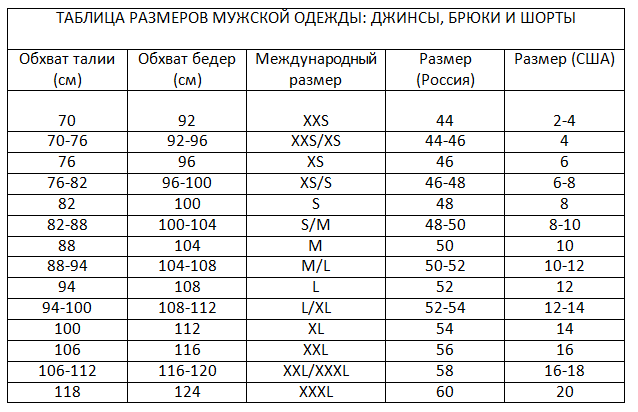 ТАБЛИЦА РАЗМЕРОВ МУЖСКОЙ ОДЕЖДЫ: ДЖИНСЫ, БРЮКИ И ШОРТЫ

| Обхват талии (см) | Обхват бедер (см) | Международный размер | Размер (Россия) | Размер (США) |
|---|---|---|---|---|
| 70 | 92 | XXS | 44 | 2-4 |
| 70-76 | 92-96 | XXS/XS | 44-46 | 4 |
| 76 | 96 | XS | 46 | 6 |
| 76-82 | 96-100 | XS/S | 46-48 | 6-8 |
| 82 | 100 | S | 48 | 8 |
| 82-88 | 100-104 | S/M | 48-50 | 8-10 |
| 88 | 104 | M | 50 | 10 |
| 88-94 | 104-108 | M/L | 50-52 | 10-12 |
| 94 | 108 | L | 52 | 12 |
| 94-100 | 108-112 | L/XL | 52-54 | 12-14 |
| 100 | 112 | XL | 54 | 14 |
| 106 | 116 | XXL | 56 | 16 |
| 106-112 | 116-120 | XXL/XXXL | 58 | 16-18 |
| 118 | 124 | XXXL | 60 | 20 |